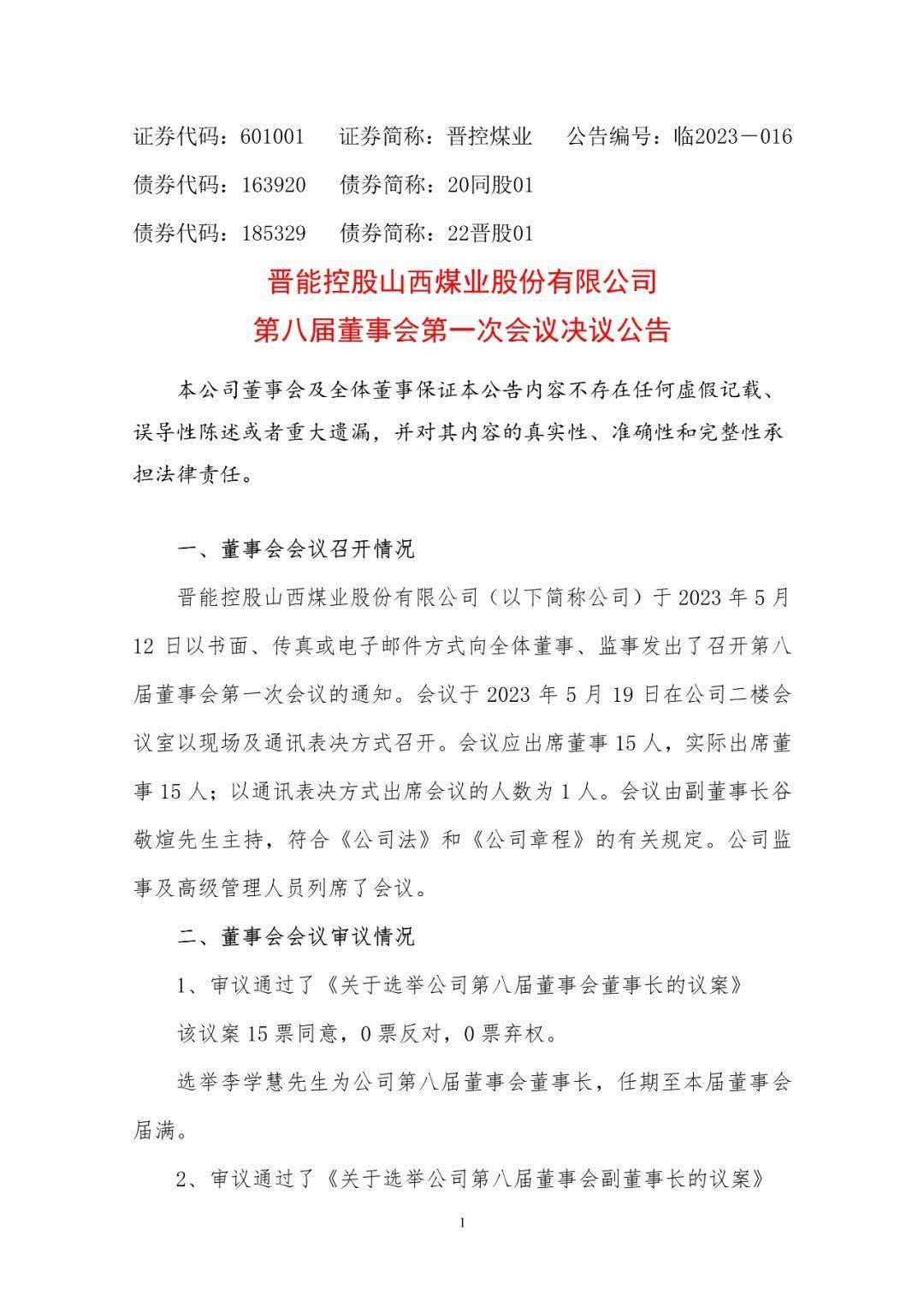 证券代码：601001　证券简称：晋控煤业　公告编号：临2023－016

债券代码：163920　债券简称：20同股01

债券代码：185329　债券简称：22晋股01

晋能控股山西煤业股份有限公司

第八届董事会第一次会议决议公告

本公司董事会及全体董事保证本公告内容不存在任何虚假记载、误导性陈述或者重大遗漏，并对其内容的真实性、准确性和完整性承担法律责任。

一、董事会会议召开情况

晋能控股山西煤业股份有限公司（以下简称公司）于 2023 年 5 月 12 日以书面、传真或电子邮件方式向全体董事、监事发出了召开第八届董事会第一次会议的通知。会议于 2023 年 5 月 19 日在公司二楼会议室以现场及通讯表决方式召开。会议应出席董事 15 人，实际出席董事 15 人；以通讯表决方式出席会议的人数为 1 人。会议由副董事长谷敬煊先生主持，符合《公司法》和《公司章程》的有关规定。公司监事及高级管理人员列席了会议。

二、董事会会议审议情况

1、审议通过了《关于选举公司第八届董事会董事长的议案》

该议案 15 票同意，0 票反对，0 票弃权。

选举李学慧先生为公司第八届董事会董事长，任期至本届董事会届满。

2、审议通过了《关于选举公司第八届董事会副董事长的议案》

1